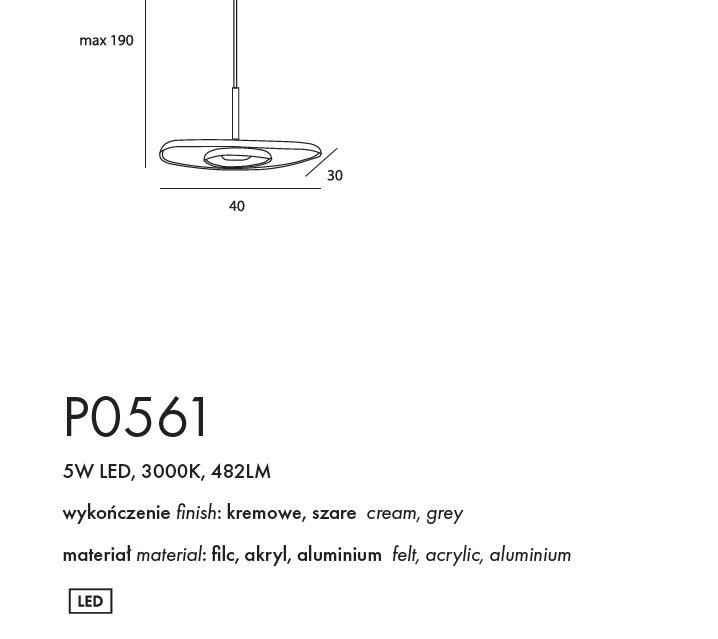 max 190

30

40

P0561

5W LED, 3000K, 482LM

wykończenie finish: kremowe, szare cream, grey

materiał material: filc, akryl, aluminium felt, acrylic, aluminium

LED